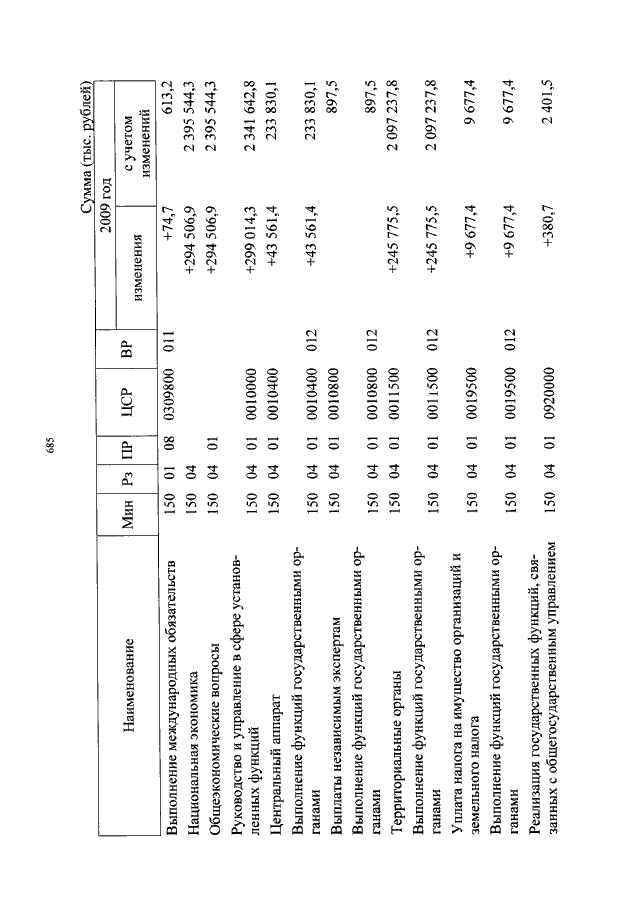 685

Сумма (тыс. рублей)

| Наименование | Мин | Рз | ПР | ЦСР | ВР | 2009 год изменения | 2009 год с учетом изменений |
|---|---|---|---|---|---|---|---|
| Выполнение международных обязательств | 150 | 01 | 08 | 0309800 | 011 | +74,7 | 613,2 |
| Национальная экономика | 150 | 04 | | | | +294 506,9 | 2 395 544,3 |
| Общеэкономические вопросы | 150 | 04 | 01 | | | +294 506,9 | 2 395 544,3 |
| Руководство и управление в сфере установленных функций | 150 | 04 | 01 | 0010000 | | +299 014,3 | 2 341 642,8 |
| Центральный аппарат | 150 | 04 | 01 | 0010400 | | +43 561,4 | 233 830,1 |
| Выполнение функций государственными органами | 150 | 04 | 01 | 0010400 | 012 | +43 561,4 | 233 830,1 |
| Выплаты независимым экспертам | 150 | 04 | 01 | 0010800 | | | 897,5 |
| Выполнение функций государственными органами | 150 | 04 | 01 | 0010800 | 012 | | 897,5 |
| Территориальные органы | 150 | 04 | 01 | 0011500 | | +245 775,5 | 2 097 237,8 |
| Выполнение функций государственными органами | 150 | 04 | 01 | 0011500 | 012 | +245 775,5 | 2 097 237,8 |
| Уплата налога на имущество организаций и земельного налога | 150 | 04 | 01 | 0019500 | | +9 677,4 | 9 677,4 |
| Выполнение функций государственными органами | 150 | 04 | 01 | 0019500 | 012 | +9 677,4 | 9 677,4 |
| Реализация государственных функций, связанных с общегосударственным управлением | 150 | 04 | 01 | 0920000 | | +380,7 | 2 401,5 |